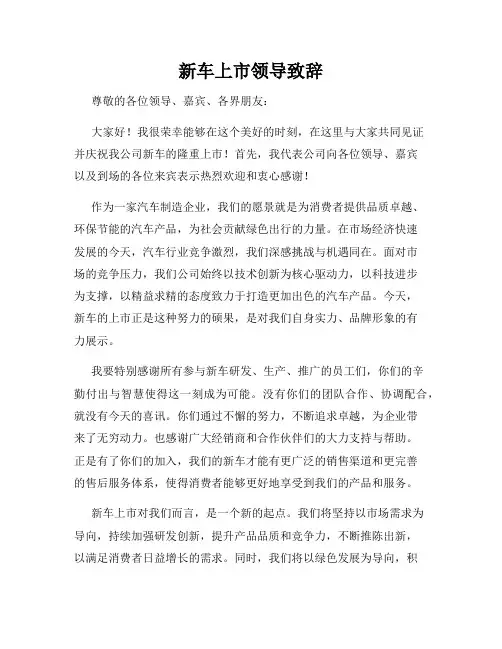 新车上市领导致辞

尊敬的各位领导、嘉宾、各界朋友：

大家好！我很荣幸能够在这个美好的时刻，在这里与大家共同见证并庆祝我公司新车的隆重上市！首先，我代表公司向各位领导、嘉宾以及到场的各位来宾表示热烈欢迎和衷心感谢！

作为一家汽车制造企业，我们的愿景就是为消费者提供品质卓越、环保节能的汽车产品，为社会贡献绿色出行的力量。在市场经济快速发展的今天，汽车行业竞争激烈，我们深感挑战与机遇同在。面对市场的竞争压力，我们公司始终以技术创新为核心驱动力，以科技进步为支撑，以精益求精的态度致力于打造更加出色的汽车产品。今天，新车的上市正是这种努力的硕果，是对我们自身实力、品牌形象的有力展示。

我要特别感谢所有参与新车研发、生产、推广的员工们，你们的辛勤付出与智慧使得这一刻成为可能。没有你们的团队合作、协调配合，就没有今天的喜讯。你们通过不懈的努力，不断追求卓越，为企业带来了无穷动力。也感谢广大经销商和合作伙伴们的大力支持与帮助。正是有了你们的加入，我们的新车才能有更广泛的销售渠道和更完善的售后服务体系，使得消费者能够更好地享受到我们的产品和服务。

新车上市对我们而言，是一个新的起点。我们将坚持以市场需求为导向，持续加强研发创新，提升产品品质和竞争力，不断推陈出新，以满足消费者日益增长的需求。同时，我们将以绿色发展为导向，积